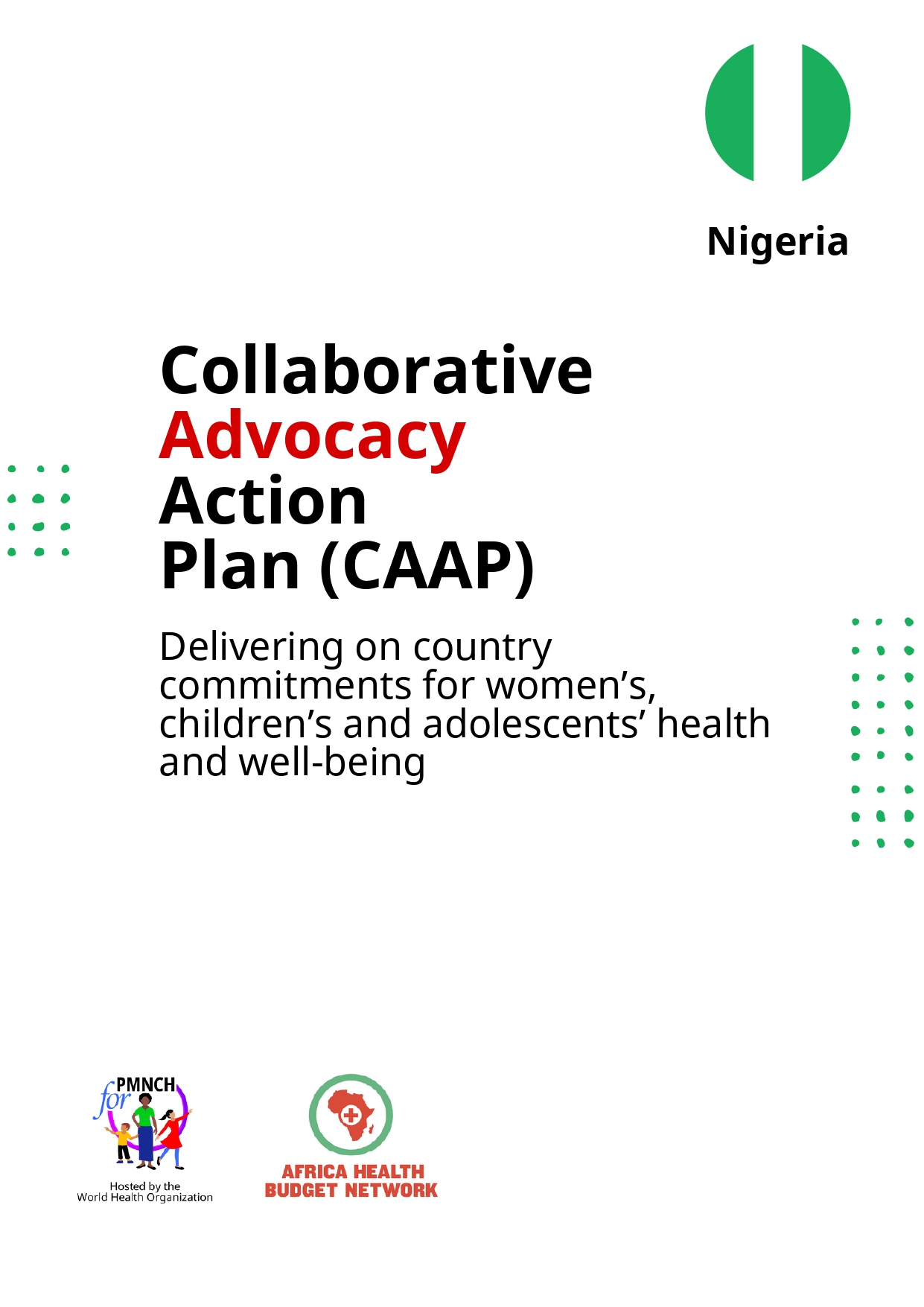 Nigeria

Collaborative Advocacy Action Plan (CAAP)

Delivering on country commitments for women’s, children’s and adolescents’ health and well-being

PMNCH for

Hosted by the World Health Organization

AFRICA HEALTH BUDGET NETWORK